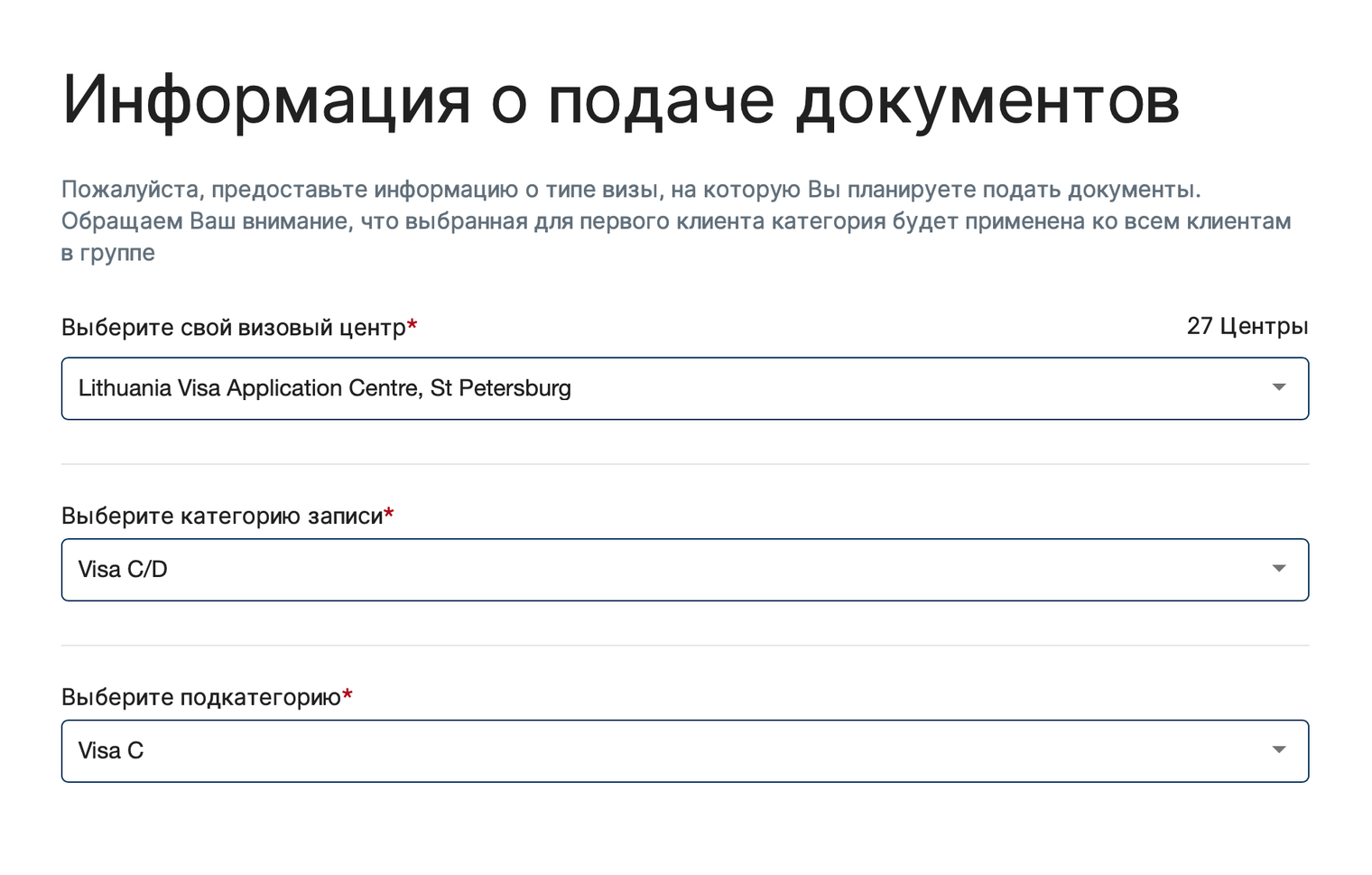 Информация о подаче документов

Пожалуйста, предоставьте информацию о типе визы, на которую Вы планируете подать документы. Обращаем Ваш внимание, что выбранная для первого клиента категория будет применена ко всем клиентам в группе

Выберите свой визовый центр*

27 Центры

Lithuania Visa Application Centre, St Petersburg

Выберите категорию записи*

Visa C/D

Выберите подкатегорию*

Visa C